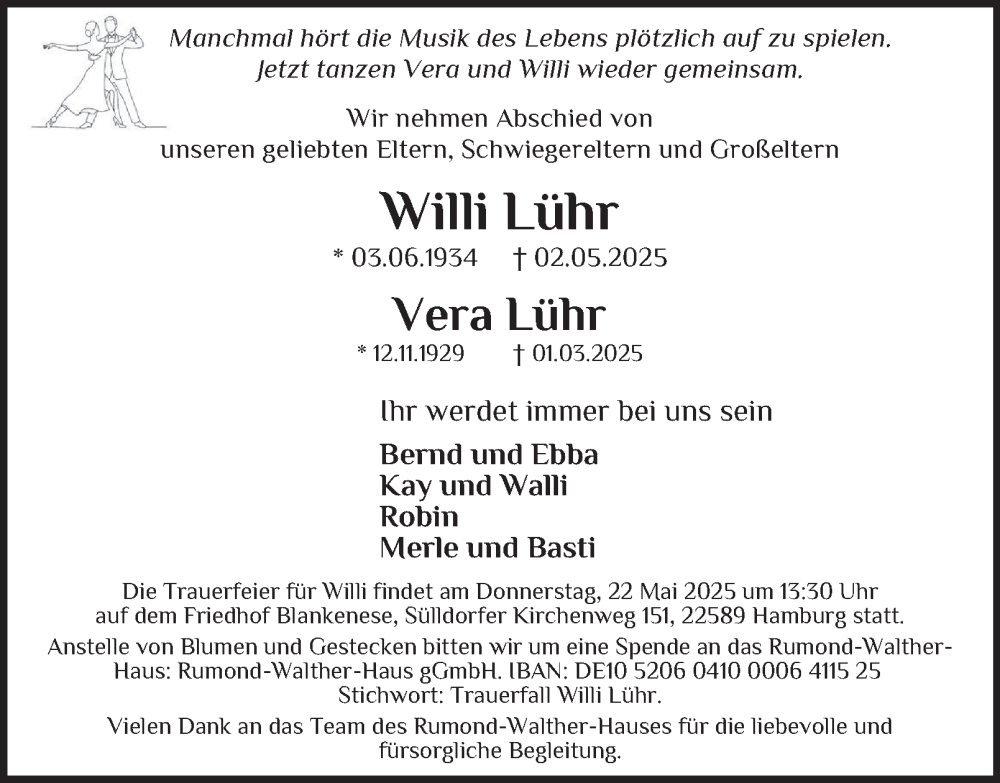 Manchmal hört die Musik des Lebens plötzlich auf zu spielen.
Jetzt tanzen Vera und Willi wieder gemeinsam.

Wir nehmen Abschied von
unseren geliebten Eltern, Schwiegereltern und Großeltern

Willi Lühr

* 03.06.1934 † 02.05.2025

Vera Lühr

* 12.11.1929 † 01.03.2025

Ihr werdet immer bei uns sein

Bernd und Ebba
Kay und Walli
Robin
Merle und Basti

Die Trauerfeier für Willi findet am Donnerstag, 22 Mai 2025 um 13:30 Uhr auf dem Friedhof Blankenese, Sülldorfer Kirchenweg 151, 22589 Hamburg statt.

Anstelle von Blumen und Gestecken bitten wir um eine Spende an das Rumond-Walther-Haus: Rumond-Walther-Haus gGmbH. IBAN: DE10 5206 0410 0006 4115 25
Stichwort: Trauerfall Willi Lühr.

Vielen Dank an das Team des Rumond-Walther-Hauses für die liebevolle und fürsorgliche Begleitung.